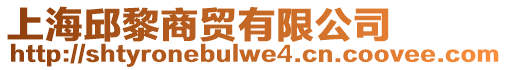 上海邱黎商贸有限公司
http://shtyronebulwe4.cn.coovee.com